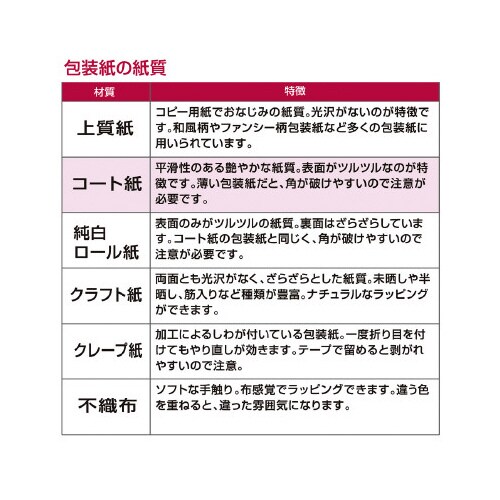 包装紙の紙質

| 材質 | 特徴 |
|---|---|
| 上質紙 | コピー用紙でおなじみの紙質。光沢がないのが特徴です。和風柄やファンシー柄包装紙など多くの包装紙に用いられています。 |
| コート紙 | 平滑性のある艶やかな紙質。表面がツルツルなのが特徴です。薄い包装紙だと、角が破けやすいので注意が必要です。 |
| 純白ロール紙 | 表面のみがツルツルの紙質。裏面はざらざらしています。コート紙の包装紙と同じく、角が破けやすいので注意が必要です。 |
| クラフト紙 | 両面とも光沢がなく、ざらざらとした紙質。未晒しや半晒し、筋入りなど種類が豊富。ナチュラルなラッピングができます。 |
| クレープ紙 | 加工によるしわが付いている包装紙。一度折り目を付けてもやり直しが効きます。テープで留めると剥がれやすいので注意。 |
| 不織布 | ソフトな手触り。布感覚でラッピングできます。違う色を重ねると、違った雰囲気になります。 |